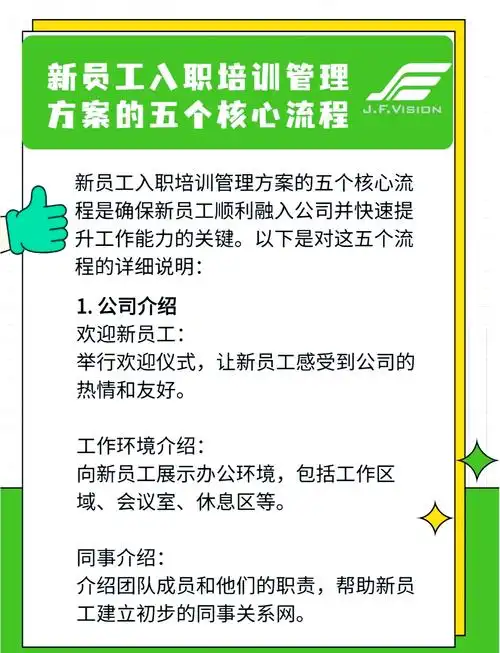 新员工入职培训管理方案的五个核心流程

J.F.VISION

新员工入职培训管理方案的五个核心流程是确保新员工顺利融入公司并快速提升工作能力的关键。以下是对这五个流程的详细说明：

1. 公司介绍
欢迎新员工：
举行欢迎仪式，让新员工感受到公司的热情和友好。

工作环境介绍：
向新员工展示办公环境，包括工作区域、会议室、休息区等。

同事介绍：
介绍团队成员和他们的职责，帮助新员工建立初步的同事关系网。